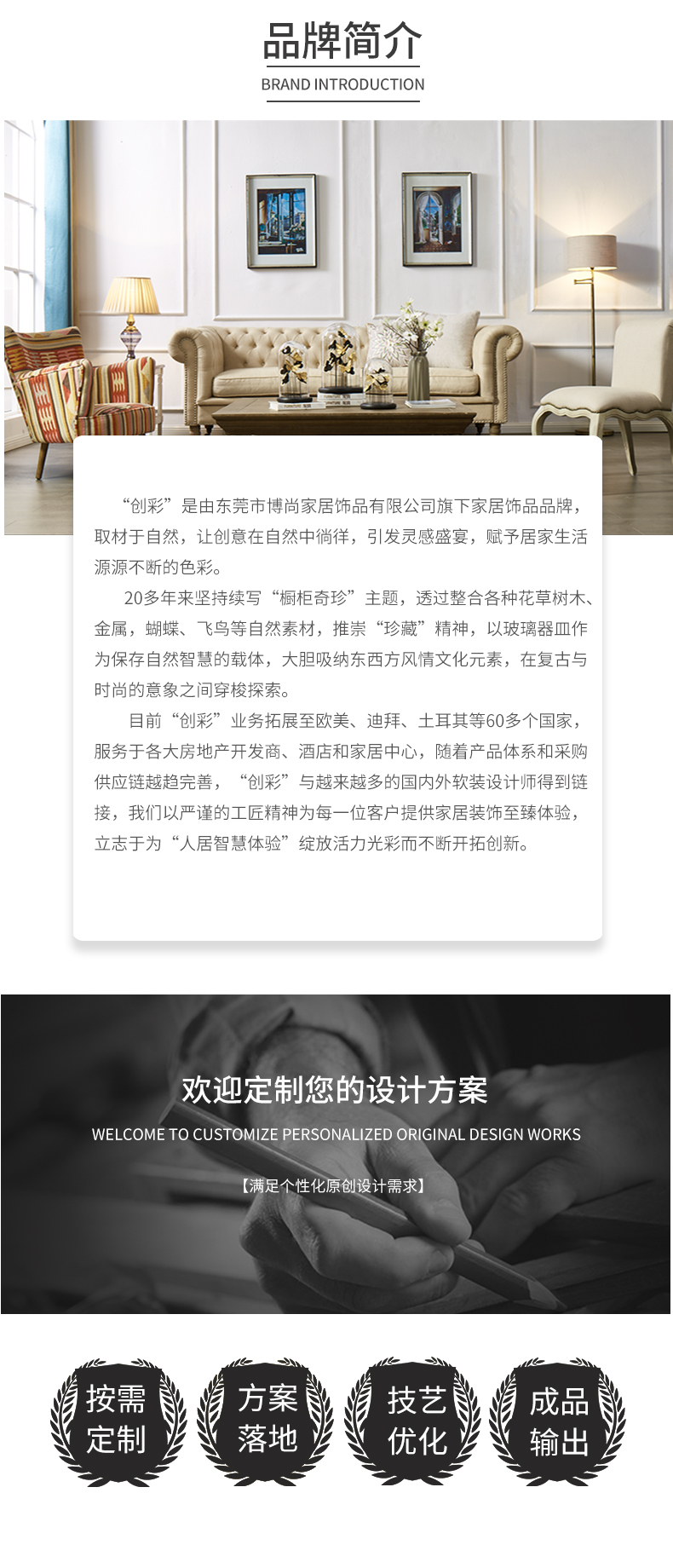 品牌简介

BRAND INTRODUCTION

“创彩”是由东莞市博尚家居饰品有限公司旗下家居饰品品牌，取材于自然，让创意在自然中徜徉，引发灵感盛宴，赋予居家生活源源不断的色彩。

20多年来坚持续写“橱柜奇珍”主题，透过整合各种花草树木、金属，蝴蝶、飞鸟等自然素材，推崇“珍藏”精神，以玻璃器皿作为保存自然智慧的载体，大胆吸纳东西方风情文化元素，在复古与时尚的意象之间穿梭探索。

目前“创彩”业务拓展至欧美、迪拜、土耳其等60多个国家，服务于各大房地产开发商、酒店和家居中心，随着产品体系和采购供应链越趋完善，“创彩”与越来越多的国内外软装设计师得到链接，我们以严谨的工匠精神为每一位客户提供家居装饰至臻体验，立志于为“人居智慧体验”绽放活力光彩而不断开拓创新。

欢迎定制您的设计方案

WELCOME TO CUSTOMIZE PERSONALIZED ORIGINAL DESIGN WORKS

【满足个性化原创设计需求】

按需
定制

方案
落地

技艺
优化

成品
输出